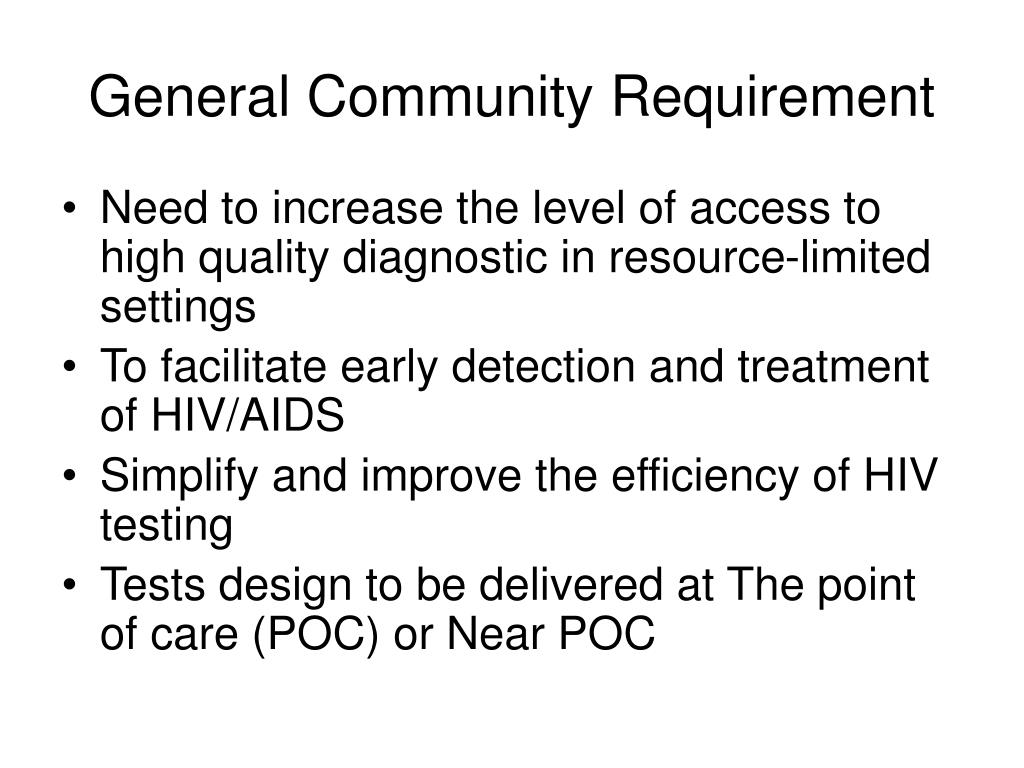 General Community Requirement

• Need to increase the level of access to high quality diagnostic in resource-limited settings
• To facilitate early detection and treatment of HIV/AIDS
• Simplify and improve the efficiency of HIV testing
• Tests design to be delivered at The point of care (POC) or Near POC